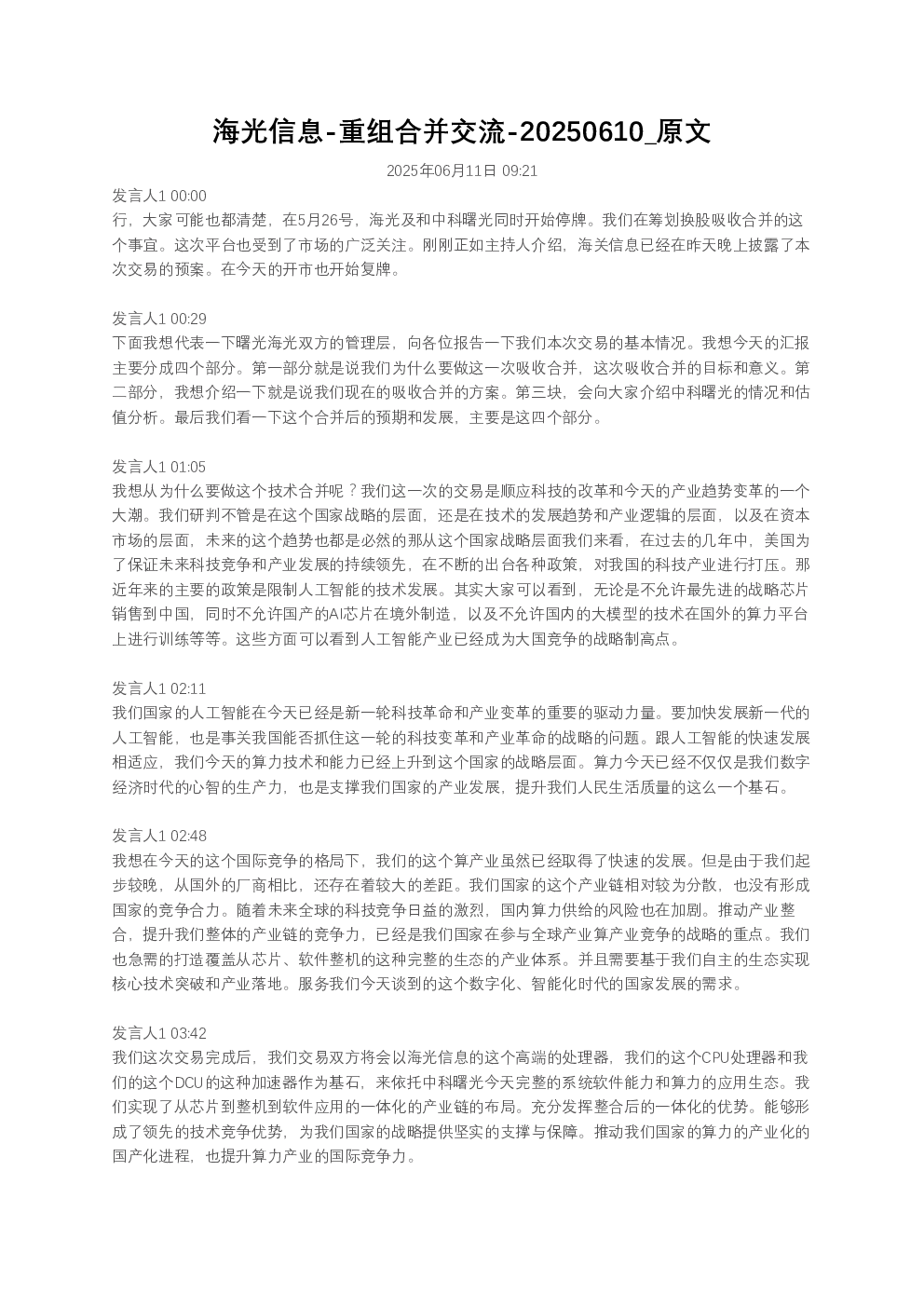 海光信息-重组合并交流-20250610_原文

2025年06月11日 09:21

发言人1 00:00
行，大家可能也都清楚，在5月26号，海光及和中科曙光同时开始停牌。我们在筹划换股吸收合并的这个事宜。这次平台也受到了市场的广泛关注。刚刚正如主持人介绍，海关信息已经在昨天晚上披露了本次交易的预案。在今天的开市也开始复牌。

发言人1 00:29
下面我想代表一下曙光海光双方的管理层，向各位报告一下我们本次交易的基本情况。我想今天的汇报主要分成四个部分。第一部分就是说我们为什么要做这一次吸收合并，这次吸收合并的目标和意义。第二部分，我想介绍一下就是说我们现在的吸收合并的方案。第三块，会向大家介绍中科曙光的情况和估值分析。最后我们看一下这个合并后的预期和发展，主要是这四个部分。

发言人1 01:05
我想从为什么要做这个技术合并呢？我们这一次的交易是顺应科技的改革和今天的产业趋势变革的一个大潮。我们研判不管是在这个国家战略的层面，还是在技术的发展趋势和产业逻辑的层面，以及在资本市场的层面，未来的这个趋势也都是必然的那从这个国家战略层面我们来看，在过去的几年中，美国为了保证未来科技竞争和产业发展的持续领先，在不断的出台各种政策，对我国的科技产业进行打压。那近年来的主要的政策是限制人工智能的技术发展。其实大家可以看到，无论是不允许最先进的战略芯片销售到中国，同时不允许国产的AI芯片在境外制造，以及不允许国内的大模型的技术在国外的算力平台上进行训练等等。这些方面可以看到人工智能产业已经成为大国竞争的战略制高点。

发言人1 02:11
我们国家的人工智能在今天已经是新一轮科技革命和产业变革的重要的驱动力量。要加快发展新一代的人工智能，也是事关我国能否抓住这一轮的科技变革和产业革命的战略的问题。跟人工智能的快速发展相适应，我们今天的算力技术和能力已经上升到这个国家的战略层面。算力今天已经不仅仅是我们数字经济时代的心智的生产力，也是支撑我们国家的产业发展，提升我们人民生活质量的这么一个基石。

发言人1 02:48
我想在今天的这个国际竞争的格局下，我们的这个算产业虽然已经取得了快速的发展。但是由于我们起步较晚，从国外的厂商相比，还存在着较大的差距。我们国家的这个产业链相对较为分散，也没有形成国家的竞争合力。随着未来全球的科技竞争日益的激烈，国内算力供给的风险也在加剧。推动产业整合，提升我们整体的产业链的竞争力，已经是我们国家在参与全球产业算产业竞争的战略的重点。我们也急需的打造覆盖从芯片、软件整机的这种完整的生态的产业体系。并且需要基于我们自主的生态实现核心技术突破和产业落地。服务我们今天谈到的这个数字化、智能化时代的国家发展的需求。

发言人1 03:42
我们这次交易完成后，我们交易双方将会以海光信息的这个高端的处理器，我们的这个CPU处理器和我们的这个DCU的这种加速器作为基石，来依托中科曙光今天完整的系统软件能力和算力的应用生态。我们实现了从芯片到整机到软件应用的一体化的产业链的布局。充分发挥整合后的一体化的优势。能够形成了领先的技术竞争优势，为我们国家的战略提供坚实的支撑与保障。推动我们国家的算力的产业化的国产化进程，也提升算力产业的国际竞争力。